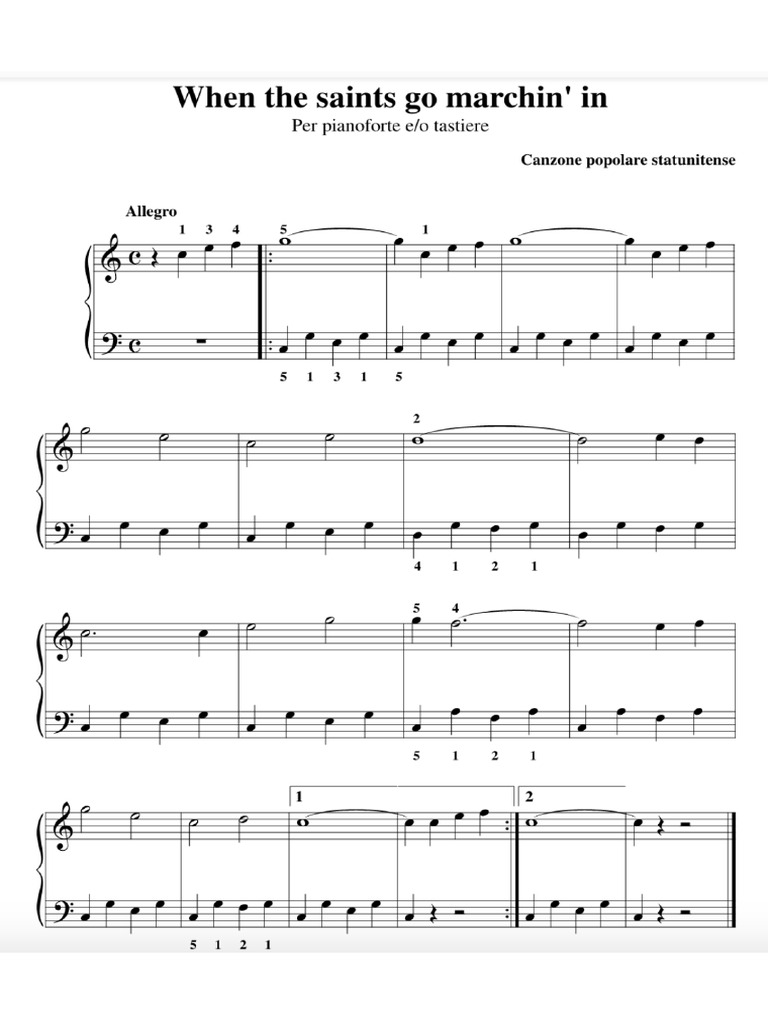 When the saints go marchin' in

Per pianoforte e/o tastiere

Canzone popolare statunitense

Allegro

1 3 4 5 1

5 1 3 1 5

2

4 1 2 1

5 4

5 1 2 1

1 2

5 1 2 1